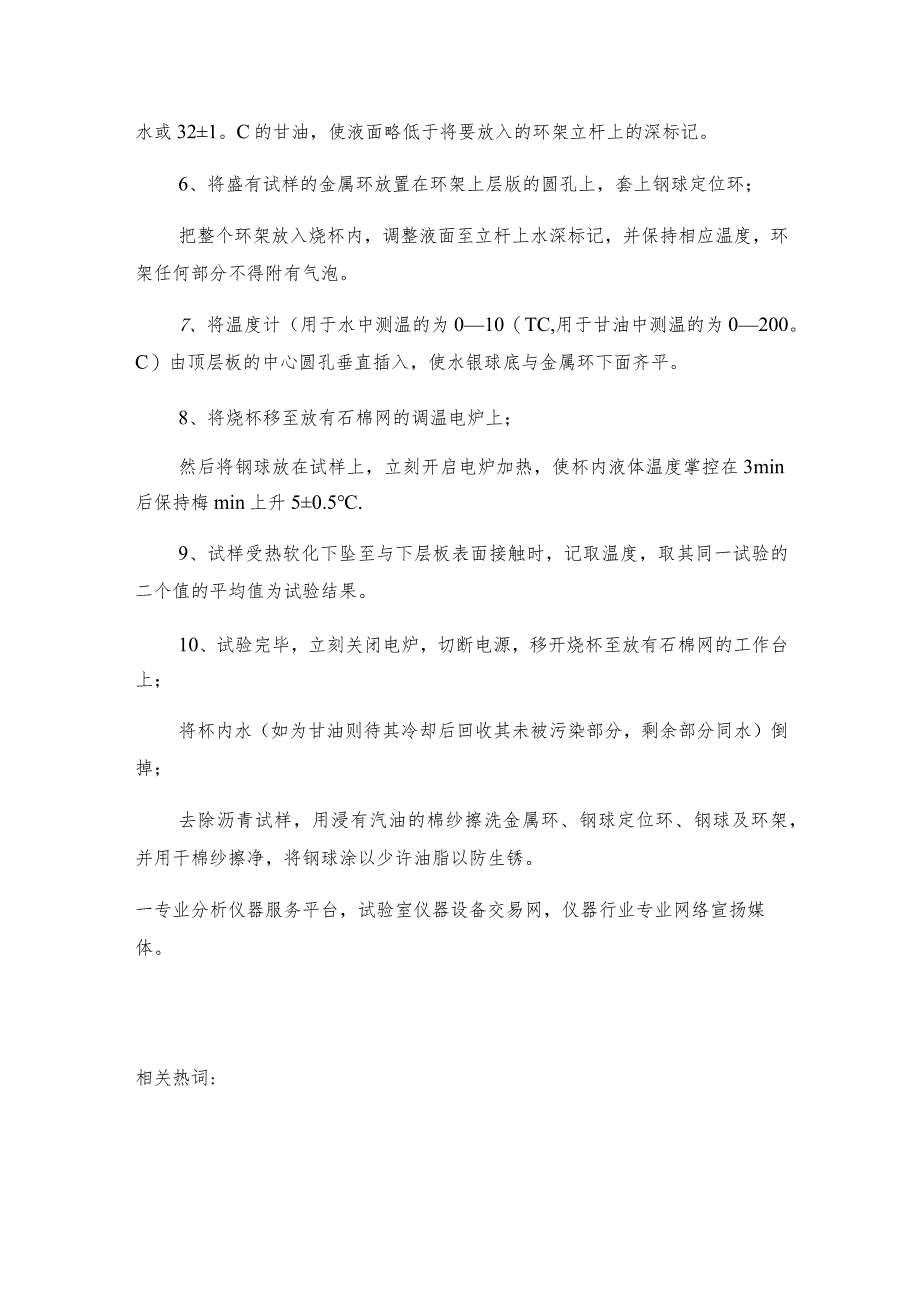 水或 32±1。C 的甘油，使液面略低于将要放入的环架立杆上的深标记。

6、将盛有试样的金属环放置在环架上层版的圆孔上，套上钢球定位环；

把整个环架放入烧杯内，调整液面至立杆上水深标记，并保持相应温度，环架任何部分不得附有气泡。

7、将温度计（用于水中测温的为 0—10（TC,用于甘油中测温的为 0—200。C）由顶层板的中心圆孔垂直插入，使水银球底与金属环下面齐平。

8、将烧杯移至放有石棉网的调温电炉上；

然后将钢球放在试样上，立刻开启电炉加热，使杯内液体温度掌控在 3min 后保持梅 min 上升 5±0.5℃.

9、试样受热软化下坠至与下层板表面接触时，记取温度，取其同一试验的二个值的平均值为试验结果。

10、试验完毕，立刻关闭电炉，切断电源，移开烧杯至放有石棉网的工作台上；

将杯内水（如为甘油则待其冷却后回收其未被污染部分，剩余部分同水）倒掉；

去除沥青试样，用浸有汽油的棉纱擦洗金属环、钢球定位环、钢球及环架，并用干棉纱擦净，将钢球涂以少许油脂以防生锈。

一专业分析仪器服务平台，试验室仪器设备交易网，仪器行业专业网络宣扬媒体。

相关热词：